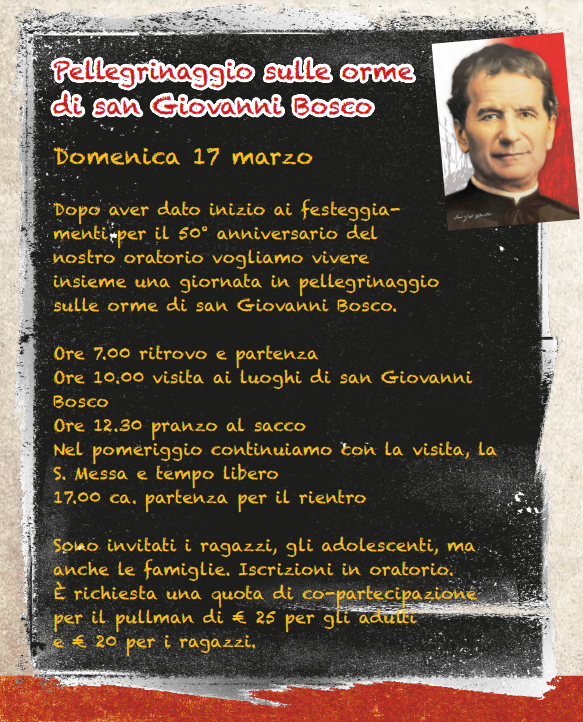 Pellegrinaggio sulle orme di san Giovanni Bosco

Domenica 17 marzo

Dopo aver dato inizio ai festeggiamenti per il 50° anniversario del nostro oratorio vogliamo vivere insieme una giornata in pellegrinaggio sulle orme di san Giovanni Bosco.

Ore 7.00 ritrovo e partenza
Ore 10.00 visita ai luoghi di san Giovanni Bosco
Ore 12.30 pranzo al sacco
Nel pomeriggio continuiamo con la visita, la S. Messa e tempo libero
17.00 ca. partenza per il rientro

Sono invitati i ragazzi, gli adolescenti, ma anche le famiglie. Iscrizioni in oratorio.
È richiesta una quota di co-partecipazione per il pullman di € 25 per gli adulti e € 20 per i ragazzi.